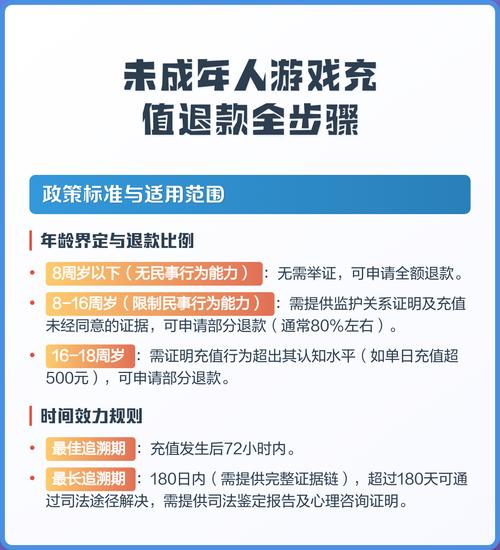 未成年人游戏充值退款全步骤

政策标准与适用范围

年龄界定与退款比例

• 8周岁以下（无民事行为能力）：无需举证，可申请全额退款。

• 8-16周岁（限制民事行为能力）：需提供监护关系证明及充值未经同意的证据，可申请部分退款（通常80%左右）。

• 16-18周岁：需证明充值行为超出其认知水平（如单日充值超500元），可申请部分退款。

时间效力规则

• 最佳追溯期：充值发生后72小时内。

• 最长追溯期：180日内（需提供完整证据链），超过180天可通过司法途径解决，需提供司法鉴定报告及心理咨询证明。